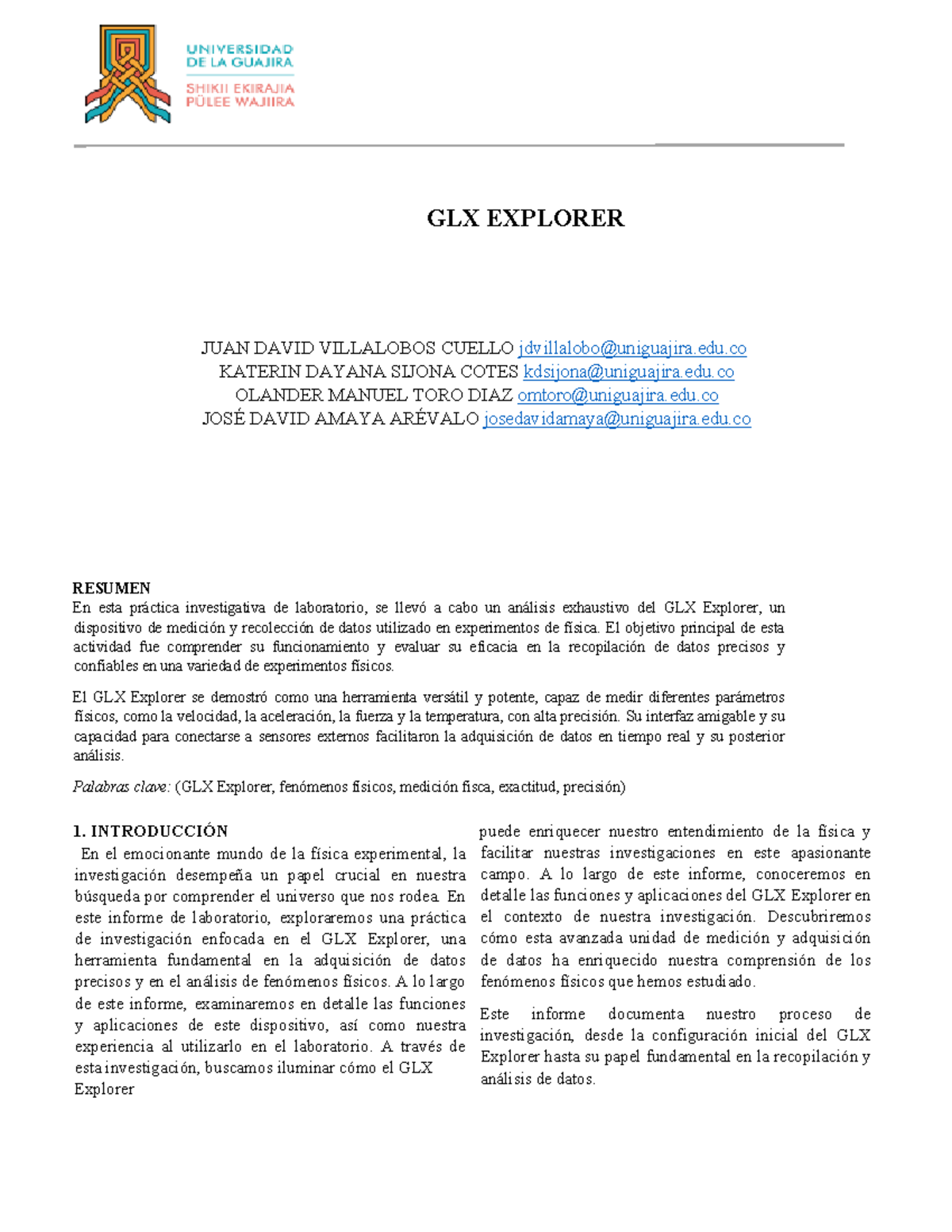 UNIVERSIDAD DE LA GUAJIRA
SHIKII EKIRAJIA PÜLEE WAJIIRA

GLX EXPLORER

JUAN DAVID VILLALOBOS CUELLO jdvillalobo@uniguajira.edu.co
KATERIN DAYANA SIJONA COTES kdsijona@uniguajira.edu.co
OLANDER MANUEL TORO DIAZ omtoro@uniguajira.edu.co
JOSÉ DAVID AMAYA ARÉVALO josedavidamaya@uniguajira.edu.co

RESUMEN
En esta práctica investigativa de laboratorio, se llevó a cabo un análisis exhaustivo del GLX Explorer, un dispositivo de medición y recolección de datos utilizado en experimentos de física. El objetivo principal de esta actividad fue comprender su funcionamiento y evaluar su eficacia en la recopilación de datos precisos y confiables en una variedad de experimentos físicos.

El GLX Explorer se demostró como una herramienta versátil y potente, capaz de medir diferentes parámetros físicos, como la velocidad, la aceleración, la fuerza y la temperatura, con alta precisión. Su interfaz amigable y su capacidad para conectarse a sensores externos facilitaron la adquisición de datos en tiempo real y su posterior análisis.

Palabras clave: (GLX Explorer, fenómenos físicos, medición fisca, exactitud, precisión)

1. INTRODUCCIÓN
En el emocionante mundo de la física experimental, la investigación desempeña un papel crucial en nuestra búsqueda por comprender el universo que nos rodea. En este informe de laboratorio, exploraremos una práctica de investigación enfocada en el GLX Explorer, una herramienta fundamental en la adquisición de datos precisos y en el análisis de fenómenos físicos. A lo largo de este informe, examinaremos en detalle las funciones y aplicaciones de este dispositivo, así como nuestra experiencia al utilizarlo en el laboratorio. A través de esta investigación, buscamos iluminar cómo el GLX Explorer puede enriquecer nuestro entendimiento de la física y facilitar nuestras investigaciones en este apasionante campo. A lo largo de este informe, conoceremos en detalle las funciones y aplicaciones del GLX Explorer en el contexto de nuestra investigación. Descubriremos cómo esta avanzada unidad de medición y adquisición de datos ha enriquecido nuestra comprensión de los fenómenos físicos que hemos estudiado.

Este informe documenta nuestro proceso de investigación, desde la configuración inicial del GLX Explorer hasta su papel fundamental en la recopilación y análisis de datos.